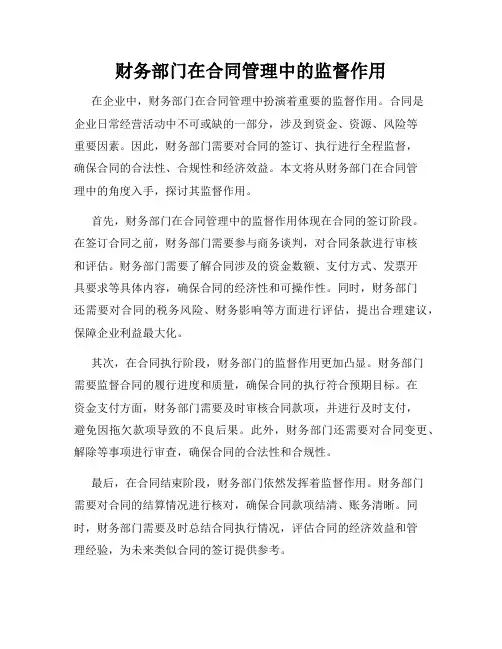 财务部门在合同管理中的监督作用

在企业中，财务部门在合同管理中扮演着重要的监督作用。合同是企业日常经营活动中不可或缺的一部分，涉及到资金、资源、风险等重要因素。因此，财务部门需要对合同的签订、执行进行全程监督，确保合同的合法性、合规性和经济效益。本文将从财务部门在合同管理中的角度入手，探讨其监督作用。

首先，财务部门在合同管理中的监督作用体现在合同的签订阶段。在签订合同之前，财务部门需要参与商务谈判，对合同条款进行审核和评估。财务部门需要了解合同涉及的资金数额、支付方式、发票开具要求等具体内容，确保合同的经济性和可操作性。同时，财务部门还需要对合同的税务风险、财务影响等方面进行评估，提出合理建议，保障企业利益最大化。

其次，在合同执行阶段，财务部门的监督作用更加凸显。财务部门需要监督合同的履行进度和质量，确保合同的执行符合预期目标。在资金支付方面，财务部门需要及时审核合同款项，并进行及时支付，避免因拖欠款项导致的不良后果。此外，财务部门还需要对合同变更、解除等事项进行审查，确保合同的合法性和合规性。

最后，在合同结束阶段，财务部门依然发挥着监督作用。财务部门需要对合同的结算情况进行核对，确保合同款项结清、账务清晰。同时，财务部门需要及时总结合同执行情况，评估合同的经济效益和管理经验，为未来类似合同的签订提供参考。